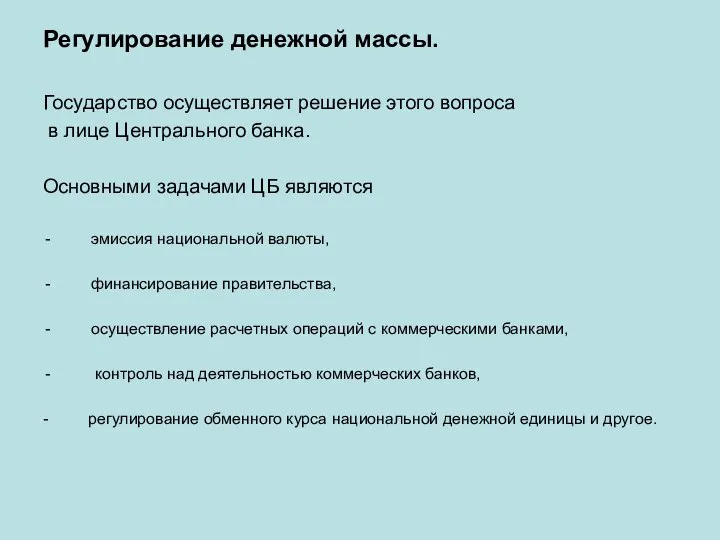 Регулирование денежной массы.

Государство осуществляет решение этого вопроса в лице Центрального банка.

Основными задачами ЦБ являются

- эмиссия национальной валюты,

- финансирование правительства,

- осуществление расчетных операций с коммерческими банками,

- контроль над деятельностью коммерческих банков,

- регулирование обменного курса национальной денежной единицы и другое.